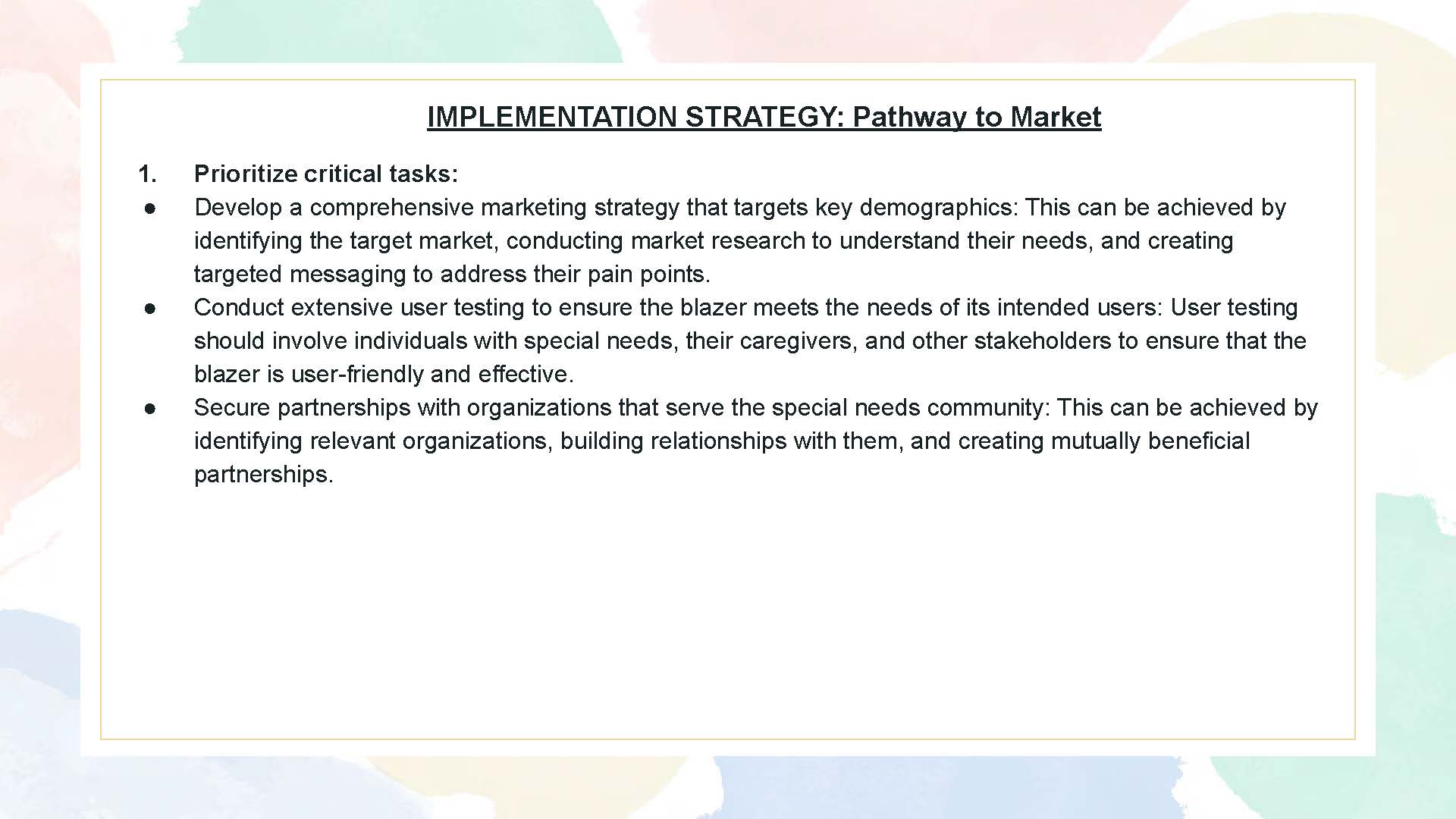 IMPLEMENTATION STRATEGY: Pathway to Market

1. Prioritize critical tasks:

• Develop a comprehensive marketing strategy that targets key demographics: This can be achieved by identifying the target market, conducting market research to understand their needs, and creating targeted messaging to address their pain points.
• Conduct extensive user testing to ensure the blazer meets the needs of its intended users: User testing should involve individuals with special needs, their caregivers, and other stakeholders to ensure that the blazer is user-friendly and effective.
• Secure partnerships with organizations that serve the special needs community: This can be achieved by identifying relevant organizations, building relationships with them, and creating mutually beneficial partnerships.